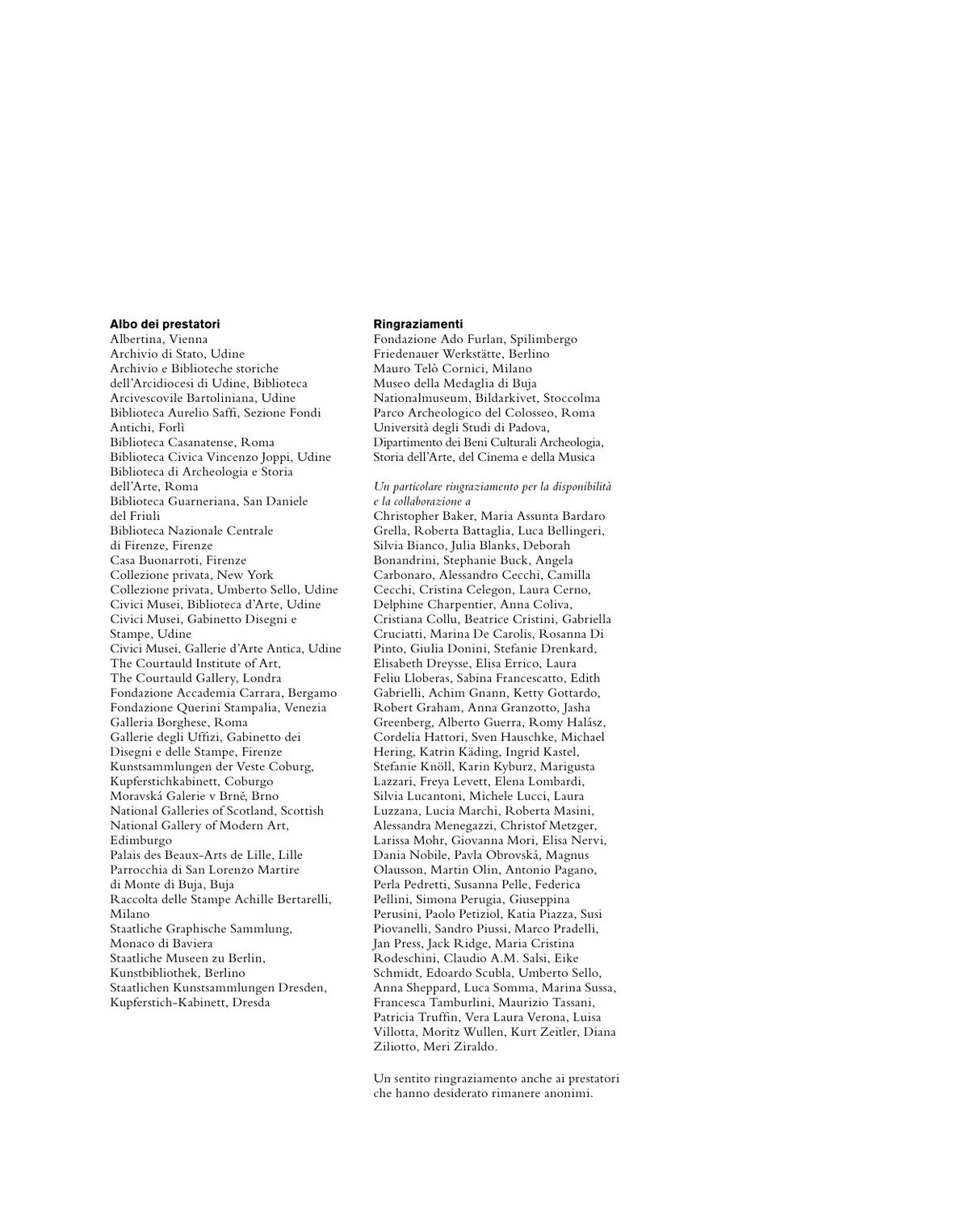 Albo dei prestatori
Albertina, Vienna
Archivio di Stato, Udine
Archivio e Biblioteche storiche dell'Arcidiocesi di Udine, Biblioteca Arcivescovile Bartoliniana, Udine
Biblioteca Aurelio Saffi, Sezione Fondi Antichi, Forlì
Biblioteca Casanatense, Roma
Biblioteca Civica Vincenzo Joppi, Udine
Biblioteca di Archeologia e Storia dell'Arte, Roma
Biblioteca Guarneriana, San Daniele del Friuli
Biblioteca Nazionale Centrale di Firenze, Firenze
Casa Buonarroti, Firenze
Collezione privata, New York
Collezione privata, Umberto Sello, Udine
Civici Musei, Biblioteca d'Arte, Udine
Civici Musei, Gabinetto Disegni e Stampe, Udine
Civici Musei, Gallerie d'Arte Antica, Udine
The Courtauld Institute of Art, The Courtauld Gallery, Londra
Fondazione Accademia Carrara, Bergamo
Fondazione Querini Stampalia, Venezia
Galleria Borghese, Roma
Gallerie degli Uffizi, Gabinetto dei Disegni e delle Stampe, Firenze
Kunstsammlungen der Veste Coburg, Kupferstichkabinett, Coburgo
Moravská Galerie v Brně, Brno
National Galleries of Scotland, Scottish National Gallery of Modern Art, Edimburgo
Palais des Beaux-Arts de Lille, Lille
Parrocchia di San Lorenzo Martire di Monte di Buja, Buja
Raccolta delle Stampe Achille Bertarelli, Milano
Staatliche Graphische Sammlung, Monaco di Baviera
Staatliche Museen zu Berlin, Kunstbibliothek, Berlino
Staatlichen Kunstsammlungen Dresden, Kupferstich-Kabinett, Dresda

Ringraziamenti
Fondazione Ado Furlan, Spilimbergo
Friedenauer Werkstätte, Berlino
Mauro Telò Cornici, Milano
Museo della Medaglia di Buja
Nationalmuseum, Bildarkivet, Stoccolma
Parco Archeologico del Colosseo, Roma
Università degli Studi di Padova, Dipartimento dei Beni Culturali Archeologia, Storia dell'Arte, del Cinema e della Musica

Un particolare ringraziamento per la disponibilità e la collaborazione a
Christopher Baker, Maria Assunta Bardaro Grella, Roberta Battaglia, Luca Bellingeri, Silvia Bianco, Julia Blanks, Deborah Bonandrini, Stephanie Buck, Angela Carbonaro, Alessandro Cecchi, Camilla Cecchi, Cristina Celegon, Laura Cerno, Delphine Charpentier, Anna Coliva, Cristiana Collu, Beatrice Cristini, Gabriella Cruciatti, Marina De Carolis, Rosanna Di Pinto, Giulia Donini, Stefanie Drenkard, Elisabeth Dreysse, Elisa Errico, Laura Feliu Lloberas, Sabina Francescatto, Edith Gabrielli, Achim Gnann, Ketty Gottardo, Robert Graham, Anna Granzotto, Jasha Greenberg, Alberto Guerra, Romy Halász, Cordelia Hattori, Sven Hauschke, Michael Hering, Katrin Käding, Ingrid Kastel, Stefanie Knöll, Karin Kyburz, Marigusta Lazzari, Freya Levett, Elena Lombardi, Silvia Lucantoni, Michele Lucci, Laura Luzzana, Lucia Marchi, Roberta Masini, Alessandra Menegazzi, Christof Metzger, Larissa Mohr, Giovanna Mori, Elisa Nervi, Dania Nobile, Pavla Obrovská, Magnus Olausson, Martin Olin, Antonio Pagano, Perla Pedretti, Susanna Pelle, Federica Pellini, Simona Perugia, Giuseppina Perusini, Paolo Petiziol, Katia Piazza, Susi Piovanelli, Sandro Piussi, Marco Pradelli, Jan Press, Jack Ridge, Maria Cristina Rodeschini, Claudio A.M. Salsi, Eike Schmidt, Edoardo Scubla, Umberto Sello, Anna Sheppard, Luca Somma, Marina Sussa, Francesca Tamburlini, Maurizio Tassani, Patricia Truffin, Vera Laura Verona, Luisa Villotta, Moritz Wullen, Kurt Zeitler, Diana Ziliotto, Meri Ziraldo.

Un sentito ringraziamento anche ai prestatori che hanno desiderato rimanere anonimi.